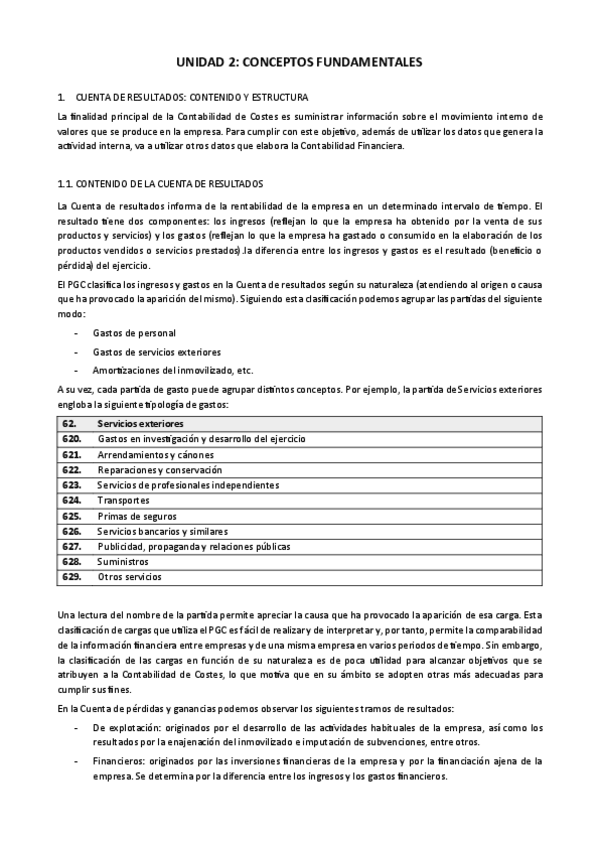 UNIDAD 2: CONCEPTOS FUNDAMENTALES

1. CUENTA DE RESULTADOS: CONTENIDO Y ESTRUCTURA

La finalidad principal de la Contabilidad de Costes es suministrar información sobre el movimiento interno de valores que se produce en la empresa. Para cumplir con este objetivo, además de utilizar los datos que genera la actividad interna, va a utilizar otros datos que elabora la Contabilidad Financiera.

1.1. CONTENIDO DE LA CUENTA DE RESULTADOS

La Cuenta de resultados informa de la rentabilidad de la empresa en un determinado intervalo de tiempo. El resultado tiene dos componentes: los ingresos (reflejan lo que la empresa ha obtenido por la venta de sus productos y servicios) y los gastos (reflejan lo que la empresa ha gastado o consumido en la elaboración de los productos vendidos o servicios prestados).la diferencia entre los ingresos y gastos es el resultado (beneficio o pérdida) del ejercicio.

El PGC clasifica los ingresos y gastos en la Cuenta de resultados según su naturaleza (atendiendo al origen o causa que ha provocado la aparición del mismo). Siguiendo esta clasificación podemos agrupar las partidas del siguiente modo:

- Gastos de personal
- Gastos de servicios exteriores
- Amortizaciones del inmovilizado, etc.

A su vez, cada partida de gasto puede agrupar distintos conceptos. Por ejemplo, la partida de Servicios exteriores engloba la siguiente tipología de gastos:

| 62. | Servicios exteriores |
|---|---|
| 620. | Gastos en investigación y desarrollo del ejercicio |
| 621. | Arrendamientos y cánones |
| 622. | Reparaciones y conservación |
| 623. | Servicios de profesionales independientes |
| 624. | Transportes |
| 625. | Primas de seguros |
| 626. | Servicios bancarios y similares |
| 627. | Publicidad, propaganda y relaciones públicas |
| 628. | Suministros |
| 629. | Otros servicios |

Una lectura del nombre de la partida permite apreciar la causa que ha provocado la aparición de esa carga. Esta clasificación de cargas que utiliza el PGC es fácil de realizar y de interpretar y, por tanto, permite la comparabilidad de la información financiera entre empresas y de una misma empresa en varios periodos de tiempo. Sin embargo, la clasificación de las cargas en función de su naturaleza es de poca utilidad para alcanzar objetivos que se atribuyen a la Contabilidad de Costes, lo que motiva que en su ámbito se adopten otras más adecuadas para cumplir sus fines.

En la Cuenta de pérdidas y ganancias podemos observar los siguientes tramos de resultados:

- De explotación: originados por el desarrollo de las actividades habituales de la empresa, así como los resultados por la enajenación del inmovilizado e imputación de subvenciones, entre otros.
- Financieros: originados por las inversiones financieras de la empresa y por la financiación ajena de la empresa. Se determina por la diferencia entre los ingresos y los gastos financieros.